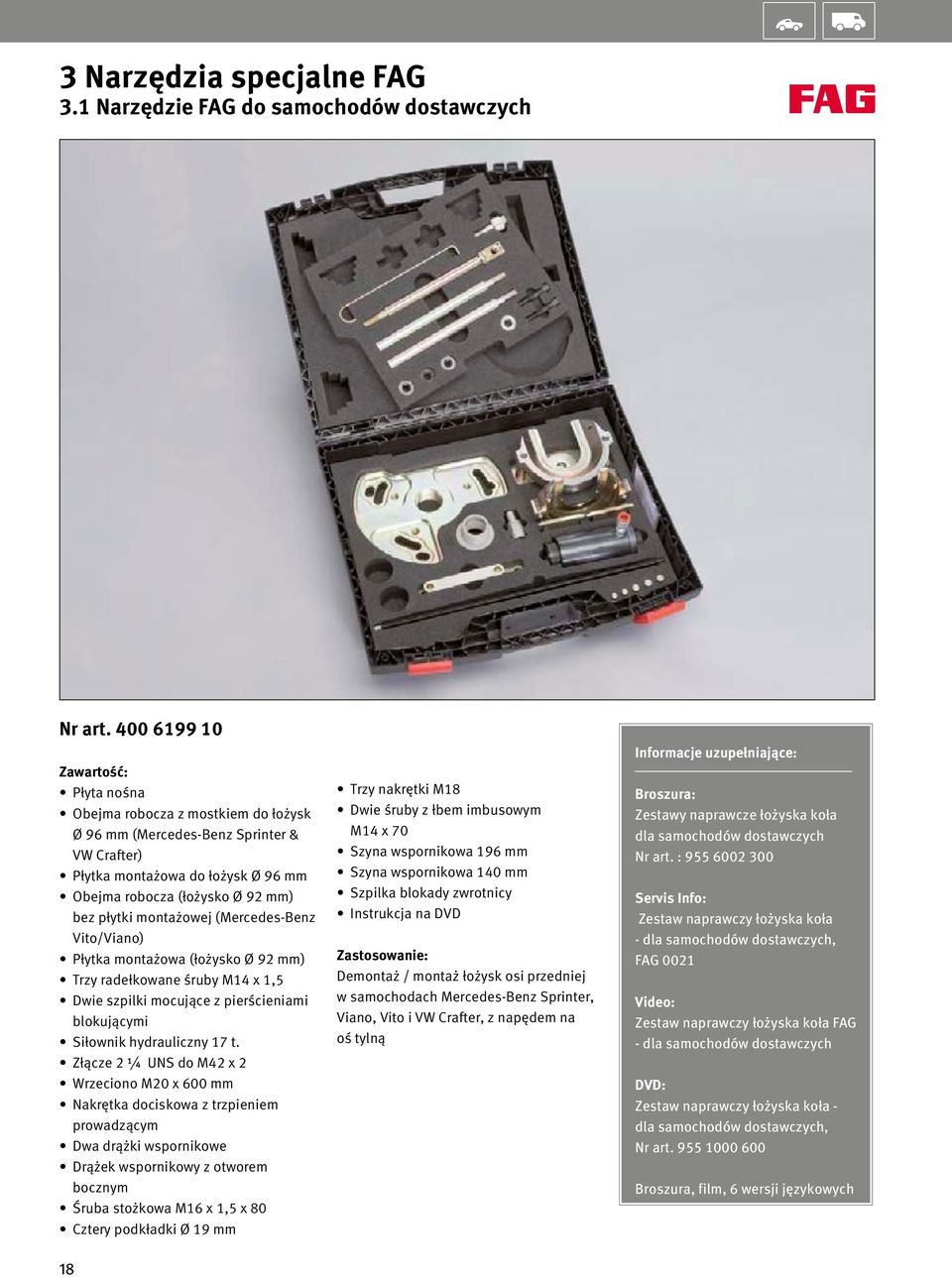 3 Narzędzia specjalne FAG
3.1 Narzędzie FAG do samochodów dostawczych

FAG

Nr art. 400 6199 10

Zawartość:
• Płyta nośna
• Obejma robocza z mostkiem do łożysk Ø 96 mm (Mercedes-Benz Sprinter & VW Crafter)
• Płytka montażowa do łożysk Ø 96 mm
• Obejma robocza (łożysko Ø 92 mm) bez płytki montażowej (Mercedes-Benz Vito/Viano)
• Płytka montażowa (łożysko Ø 92 mm)
• Trzy radełkowane śruby M14 x 1,5
• Dwie szpilki mocujące z pierścieniami blokującymi
• Siłownik hydrauliczny 17 t.
• Złącze 2 ¼ UNS do M42 x 2
• Wrzeciono M20 x 600 mm
• Nakrętka dociskowa z trzpieniem prowadzącym
• Dwa drążki wspornikowe
• Drążek wspornikowy z otworem bocznym
• Śruba stożkowa M16 x 1,5 x 80
• Cztery podkładki Ø 19 mm
• Trzy nakrętki M18
• Dwie śruby z łbem imbusowym M14 x 70
• Szyna wspornikowa 196 mm
• Szyna wspornikowa 140 mm
• Szpilka blokady zwrotnicy
• Instrukcja na DVD

Zastosowanie:
Demontaż / montaż łożysk osi przedniej w samochodach Mercedes-Benz Sprinter, Viano, Vito i VW Crafter, z napędem na oś tylną

Informacje uzupełniające:

Broszura:
Zestawy naprawcze łożyska koła dla samochodów dostawczych
Nr art. : 955 6002 300

Servis Info:
Zestaw naprawczy łożyska koła - dla samochodów dostawczych, FAG 0021

Video:
Zestaw naprawczy łożyska koła FAG - dla samochodów dostawczych

DVD:
Zestaw naprawczy łożyska koła - dla samochodów dostawczych,
Nr art. 955 1000 600

Broszura, film, 6 wersji językowych

18